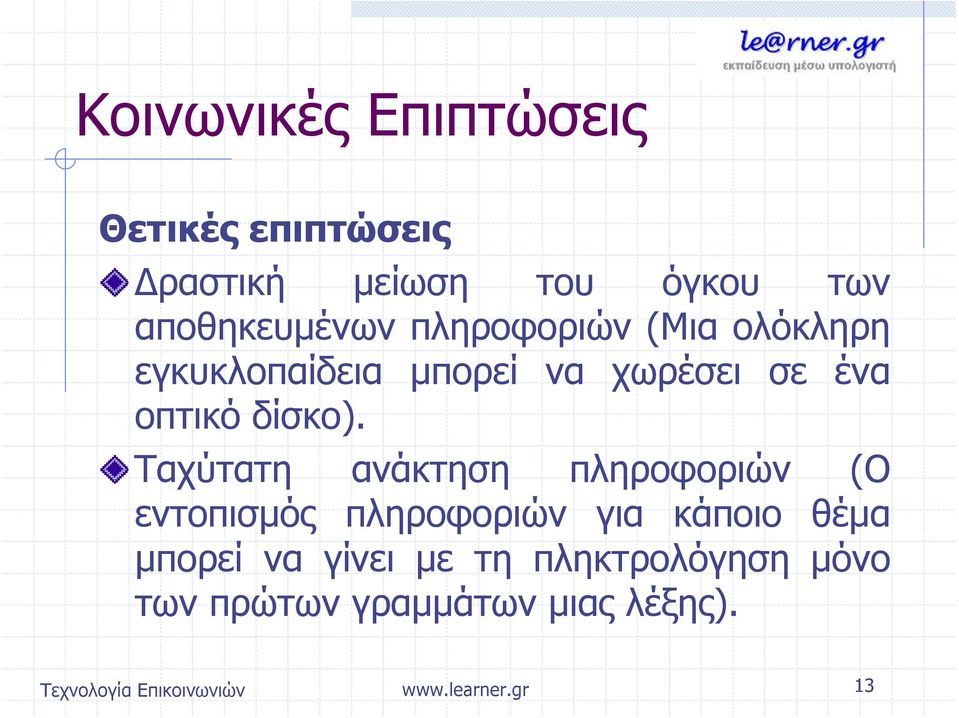 le@rner.gr
εκπαίδευση μέσω υπολογιστή

Κοινωνικές Επιπτώσεις

Θετικές επιπτώσεις

Δραστική μείωση του όγκου των αποθηκευμένων πληροφοριών (Μια ολόκληρη εγκυκλοπαίδεια μπορεί να χωρέσει σε ένα οπτικό δίσκο).

Ταχύτατη ανάκτηση πληροφοριών (Ο εντοπισμός πληροφοριών για κάποιο θέμα μπορεί να γίνει με τη πληκτρολόγηση μόνο των πρώτων γραμμάτων μιας λέξης).

Τεχνολογία Επικοινωνιών www.learner.gr 13